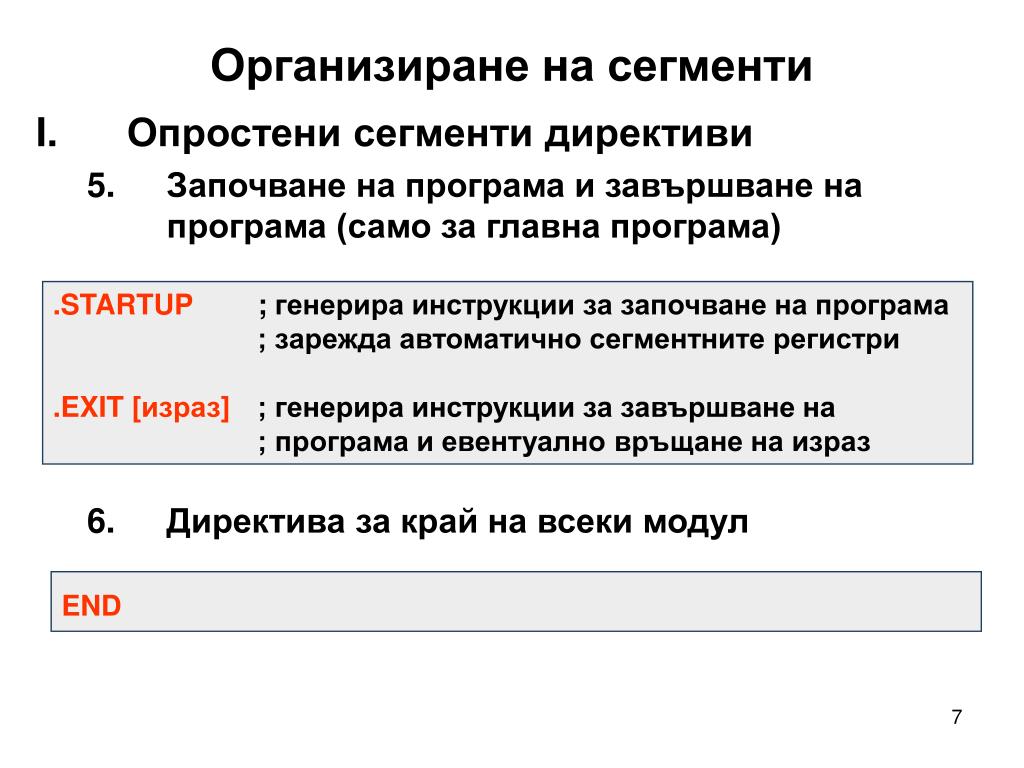 Организиране на сегменти

I. Опростени сегменти директиви

5. Започване на програма и завършване на програма (само за главна програма)

.STARTUP ; генерира инструкции за започване на програма
; зарежда автоматично сегментните регистри

.EXIT [израз] ; генерира инструкции за завършване на
; програма и евентуално връщане на израз

6. Директива за край на всеки модул

END

7